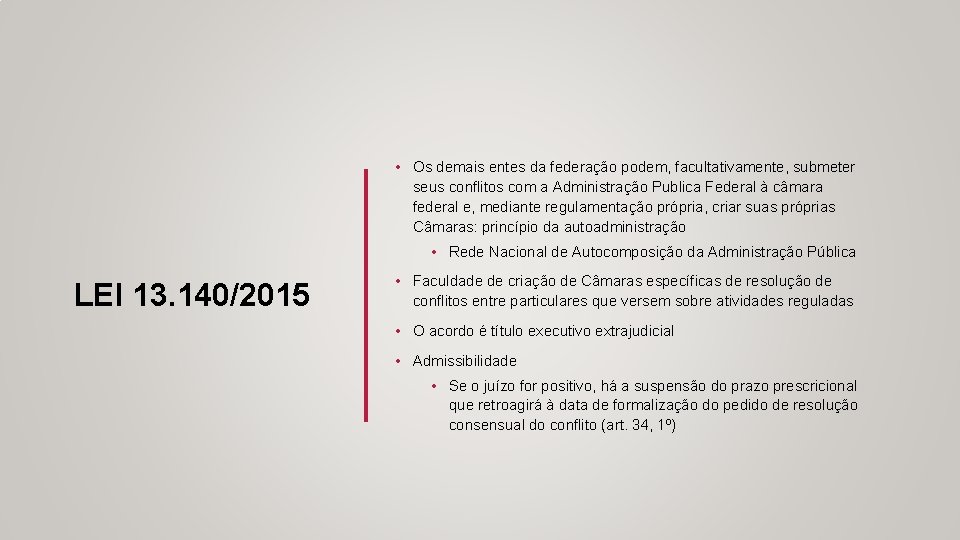 LEI 13.140/2015

• Os demais entes da federação podem, facultativamente, submeter seus conflitos com a Administração Publica Federal à câmara federal e, mediante regulamentação própria, criar suas próprias Câmaras: princípio da autoadministração

• Rede Nacional de Autocomposição da Administração Pública

• Faculdade de criação de Câmaras específicas de resolução de conflitos entre particulares que versem sobre atividades reguladas

• O acordo é título executivo extrajudicial

• Admissibilidade

• Se o juízo for positivo, há a suspensão do prazo prescricional que retroagirá à data de formalização do pedido de resolução consensual do conflito (art. 34, 1º)